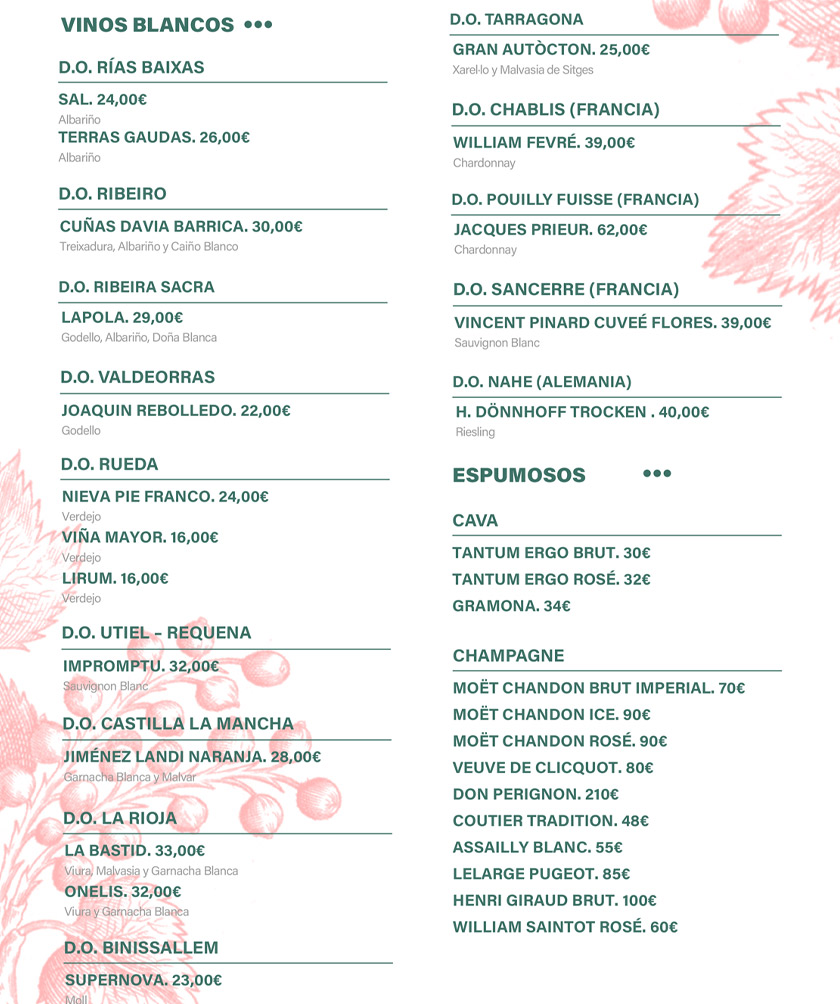 VINOS BLANCOS •••

D.O. RÍAS BAIXAS

SAL. 24,00€
Albariño

TERRAS GAUDAS. 26,00€
Albariño

D.O. RIBEIRO

CUÑAS DAVIA BARRICA. 30,00€
Treixadura, Albariño y Caiño Blanco

D.O. RIBEIRA SACRA

LAPOLA. 29,00€
Godello, Albariño, Doña Blanca

D.O. VALDEORRAS

JOAQUIN REBOLLEDO. 22,00€
Godello

D.O. RUEDA

NIEVA PIE FRANCO. 24,00€
Verdejo

VIÑA MAYOR. 16,00€
Verdejo

LIRUM. 16,00€
Verdejo

D.O. UTIEL – REQUENA

IMPROMPTU. 32,00€
Sauvignon Blanc

D.O. CASTILLA LA MANCHA

JIMÉNEZ LANDI NARANJA. 28,00€
Garnacha Blanca y Malvar

D.O. LA RIOJA

LA BASTID. 33,00€
Viura, Malvasia y Garnacha Blanca

ONELIS. 32,00€
Viura y Garnacha Blanca

D.O. BINISSALLEM

SUPERNOVA. 23,00€
Moll

D.O. TARRAGONA

GRAN AUTÒCTON. 25,00€
Xarel·lo y Malvasia de Sitges

D.O. CHABLIS (FRANCIA)

WILLIAM FEVRÉ. 39,00€
Chardonnay

D.O. POUILLY FUISSE (FRANCIA)

JACQUES PRIEUR. 62,00€
Chardonnay

D.O. SANCERRE (FRANCIA)

VINCENT PINARD CUVEÉ FLORES. 39,00€
Sauvignon Blanc

D.O. NAHE (ALEMANIA)

H. DÖNNHOFF TROCKEN . 40,00€
Riesling

ESPUMOSOS •••

CAVA

TANTUM ERGO BRUT. 30€
TANTUM ERGO ROSÉ. 32€
GRAMONA. 34€

CHAMPAGNE

MOËT CHANDON BRUT IMPERIAL. 70€
MOËT CHANDON ICE. 90€
MOËT CHANDON ROSÉ. 90€
VEUVE DE CLICQUOT. 80€
DON PERIGNON. 210€
COUTIER TRADITION. 48€
ASSAILLY BLANC. 55€
LELARGE PUGEOT. 85€
HENRI GIRAUD BRUT. 100€
WILLIAM SAINTOT ROSÉ. 60€